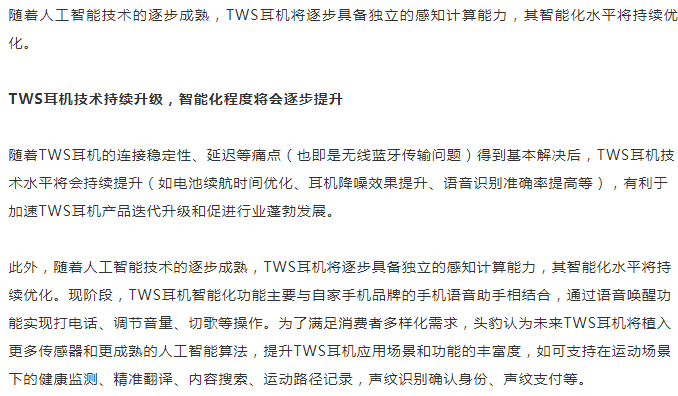 随着人工智能技术的逐步成熟，TWS耳机将逐步具备独立的感知计算能力，其智能化水平将持续优化。

TWS耳机技术持续升级，智能化程度将会逐步提升

随着TWS耳机的连接稳定性、延迟等痛点（也即是无线蓝牙传输问题）得到基本解决后，TWS耳机技术水平将会持续提升（如电池续航时间优化、耳机降噪效果提升、语音识别准确率提高等），有利于加速TWS耳机产品迭代升级和促进行业蓬勃发展。

此外，随着人工智能技术的逐步成熟，TWS耳机将逐步具备独立的感知计算能力，其智能化水平将持续优化。现阶段，TWS耳机智能化功能主要与自家手机品牌的手机语音助手相结合，通过语音唤醒功能实现打电话、调节音量、切歌等操作。为了满足消费者多样化需求，头豹认为未来TWS耳机将植入更多传感器和更成熟的人工智能算法，提升TWS耳机应用场景和功能的丰富度，如可支持在运动场景下的健康监测、精准翻译、内容搜索、运动路径记录，声纹识别确认身份、声纹支付等。